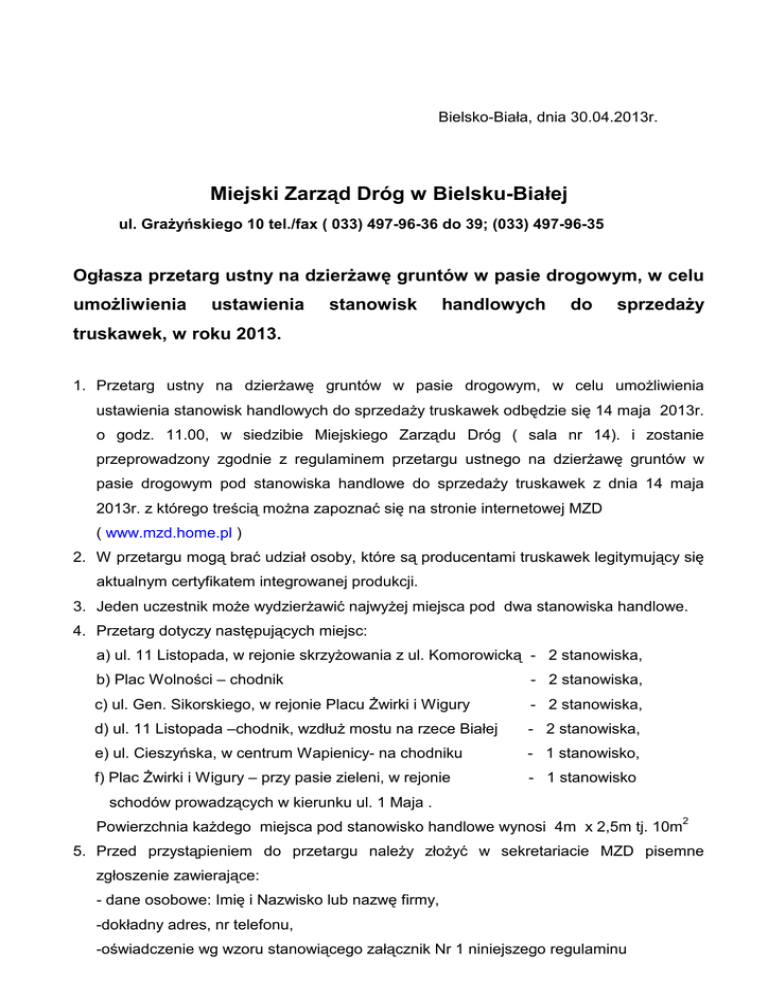 Bielsko-Biała, dnia 30.04.2013r.

Miejski Zarząd Dróg w Bielsku-Białej

ul. Grażyńskiego 10 tel./fax ( 033) 497-96-36 do 39; (033) 497-96-35

Ogłasza przetarg ustny na dzierżawę gruntów w pasie drogowym, w celu umożliwienia ustawienia stanowisk handlowych do sprzedaży truskawek, w roku 2013.

1. Przetarg ustny na dzierżawę gruntów w pasie drogowym, w celu umożliwienia ustawienia stanowisk handlowych do sprzedaży truskawek odbędzie się 14 maja 2013r. o godz. 11.00, w siedzibie Miejskiego Zarządu Dróg ( sala nr 14). i zostanie przeprowadzony zgodnie z regulaminem przetargu ustnego na dzierżawę gruntów w pasie drogowym pod stanowiska handlowe do sprzedaży truskawek z dnia 14 maja 2013r. z którego treścią można zapoznać się na stronie internetowej MZD ( www.mzd.home.pl )
2. W przetargu mogą brać udział osoby, które są producentami truskawek legitymujący się aktualnym certyfikatem integrowanej produkcji.
3. Jeden uczestnik może wydzierżawić najwyżej miejsca pod dwa stanowiska handlowe.
4. Przetarg dotyczy następujących miejsc:
a) ul. 11 Listopada, w rejonie skrzyżowania z ul. Komorowicką - 2 stanowiska,
b) Plac Wolności – chodnik - 2 stanowiska,
c) ul. Gen. Sikorskiego, w rejonie Placu Żwirki i Wigury - 2 stanowiska,
d) ul. 11 Listopada –chodnik, wzdłuż mostu na rzece Białej - 2 stanowiska,
e) ul. Cieszyńska, w centrum Wapienicy- na chodniku - 1 stanowisko,
f) Plac Żwirki i Wigury – przy pasie zieleni, w rejonie schodów prowadzących w kierunku ul. 1 Maja . - 1 stanowisko
Powierzchnia każdego miejsca pod stanowisko handlowe wynosi 4m x 2,5m tj. $10m^2$
5. Przed przystąpieniem do przetargu należy złożyć w sekretariacie MZD pisemne zgłoszenie zawierające:
- dane osobowe: Imię i Nazwisko lub nazwę firmy,
-dokładny adres, nr telefonu,
-oświadczenie wg wzoru stanowiącego załącznik Nr 1 niniejszego regulaminu